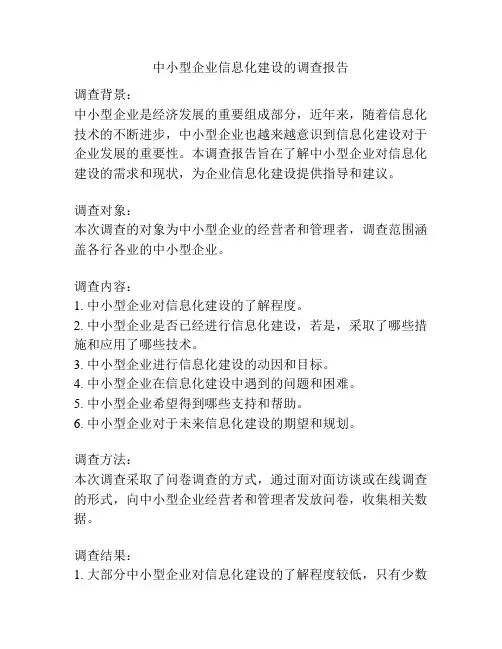 中小型企业信息化建设的调查报告

调查背景：
中小型企业是经济发展的重要组成部分，近年来，随着信息化技术的不断进步，中小型企业也越来越意识到信息化建设对于企业发展的重要性。本调查报告旨在了解中小型企业对信息化建设的需求和现状，为企业信息化建设提供指导和建议。

调查对象：
本次调查的对象为中小型企业的经营者和管理者，调查范围涵盖各行各业的中小型企业。

调查内容：
1. 中小型企业对信息化建设的了解程度。
2. 中小型企业是否已经进行信息化建设，若是，采取了哪些措施和应用了哪些技术。
3. 中小型企业进行信息化建设的动因和目标。
4. 中小型企业在信息化建设中遇到的问题和困难。
5. 中小型企业希望得到哪些支持和帮助。
6. 中小型企业对于未来信息化建设的期望和规划。

调查方法：
本次调查采取了问卷调查的方式，通过面对面访谈或在线调查的形式，向中小型企业经营者和管理者发放问卷，收集相关数据。

调查结果：
1. 大部分中小型企业对信息化建设的了解程度较低，只有少数